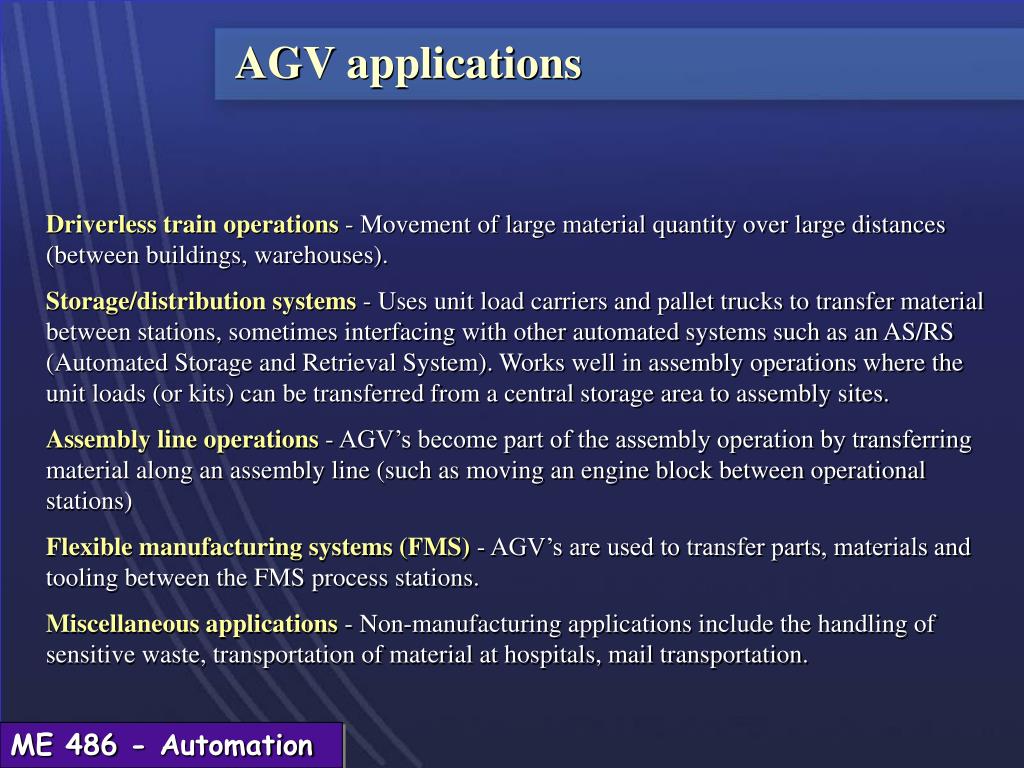 AGV applications

Driverless train operations - Movement of large material quantity over large distances (between buildings, warehouses).

Storage/distribution systems - Uses unit load carriers and pallet trucks to transfer material between stations, sometimes interfacing with other automated systems such as an AS/RS (Automated Storage and Retrieval System). Works well in assembly operations where the unit loads (or kits) can be transferred from a central storage area to assembly sites.

Assembly line operations - AGV’s become part of the assembly operation by transferring material along an assembly line (such as moving an engine block between operational stations)

Flexible manufacturing systems (FMS) - AGV’s are used to transfer parts, materials and tooling between the FMS process stations.

Miscellaneous applications - Non-manufacturing applications include the handling of sensitive waste, transportation of material at hospitals, mail transportation.

ME 486 - Automation